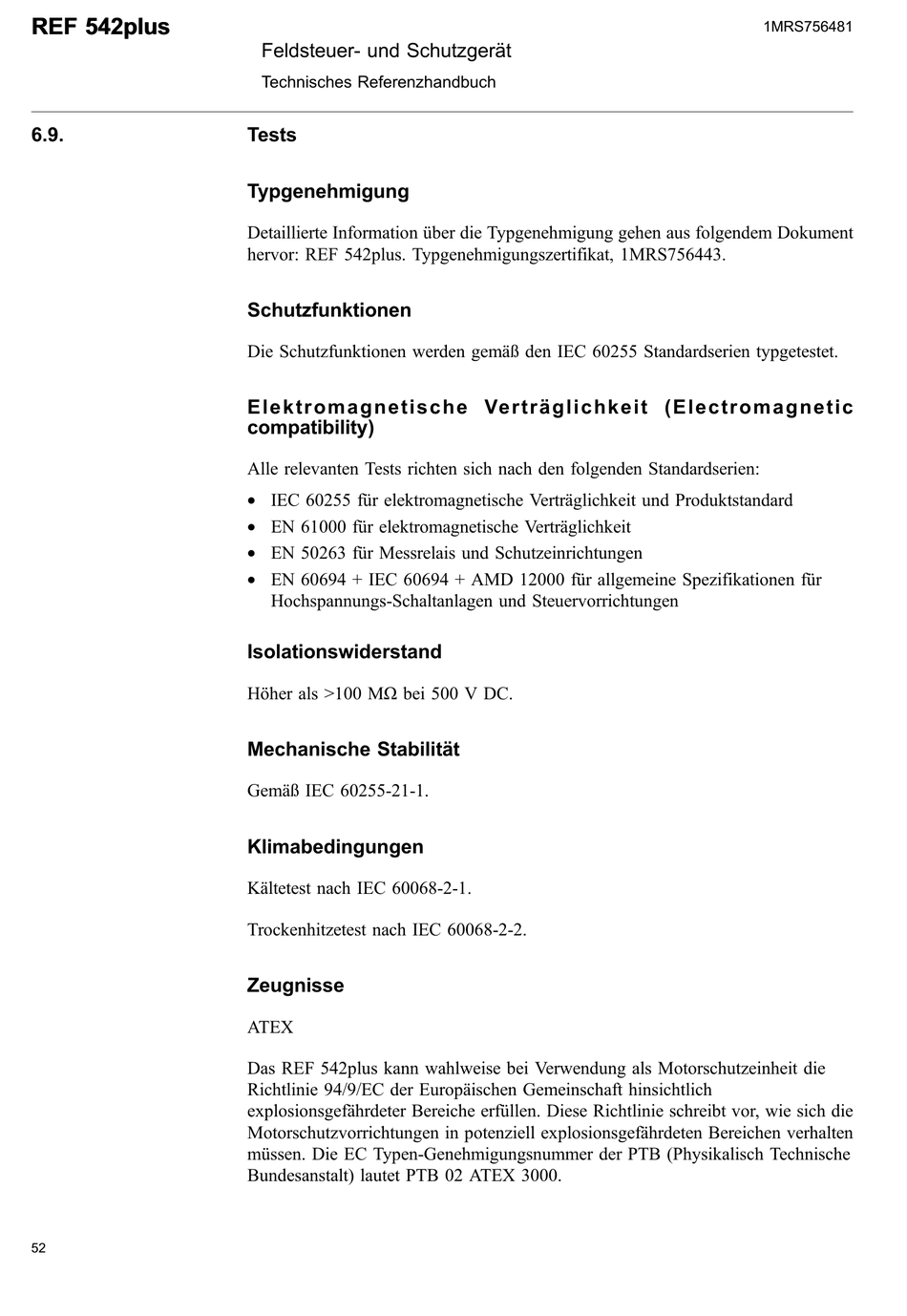 REF 542plus

1MRS756481

Feldsteuer- und Schutzgerät

Technisches Referenzhandbuch

6.9. Tests

Typgenehmigung

Detaillierte Information über die Typgenehmigung gehen aus folgendem Dokument hervor: REF 542plus. Typgenehmigungszertifikat, 1MRS756443.

Schutzfunktionen

Die Schutzfunktionen werden gemäß den IEC 60255 Standardserien typgetestet.

Elektromagnetische Verträglichkeit (Electromagnetic compatibility)

Alle relevanten Tests richten sich nach den folgenden Standardserien:

• IEC 60255 für elektromagnetische Verträglichkeit und Produktstandard
• EN 61000 für elektromagnetische Verträglichkeit
• EN 50263 für Messrelais und Schutzeinrichtungen
• EN 60694 + IEC 60694 + AMD 12000 für allgemeine Spezifikationen für Hochspannungs-Schaltanlagen und Steuervorrichtungen

Isolationswiderstand

Höher als >100 MΩ bei 500 V DC.

Mechanische Stabilität

Gemäß IEC 60255-21-1.

Klimabedingungen

Kältetest nach IEC 60068-2-1.

Trockenhitzetest nach IEC 60068-2-2.

Zeugnisse

ATEX

Das REF 542plus kann wahlweise bei Verwendung als Motorschutzeinheit die Richtlinie 94/9/EC der Europäischen Gemeinschaft hinsichtlich explosionsgefährdeter Bereiche erfüllen. Diese Richtlinie schreibt vor, wie sich die Motorschutzvorrichtungen in potenziell explosionsgefährdeten Bereichen verhalten müssen. Die EC Typen-Genehmigungsnummer der PTB (Physikalisch Technische Bundesanstalt) lautet PTB 02 ATEX 3000.

52